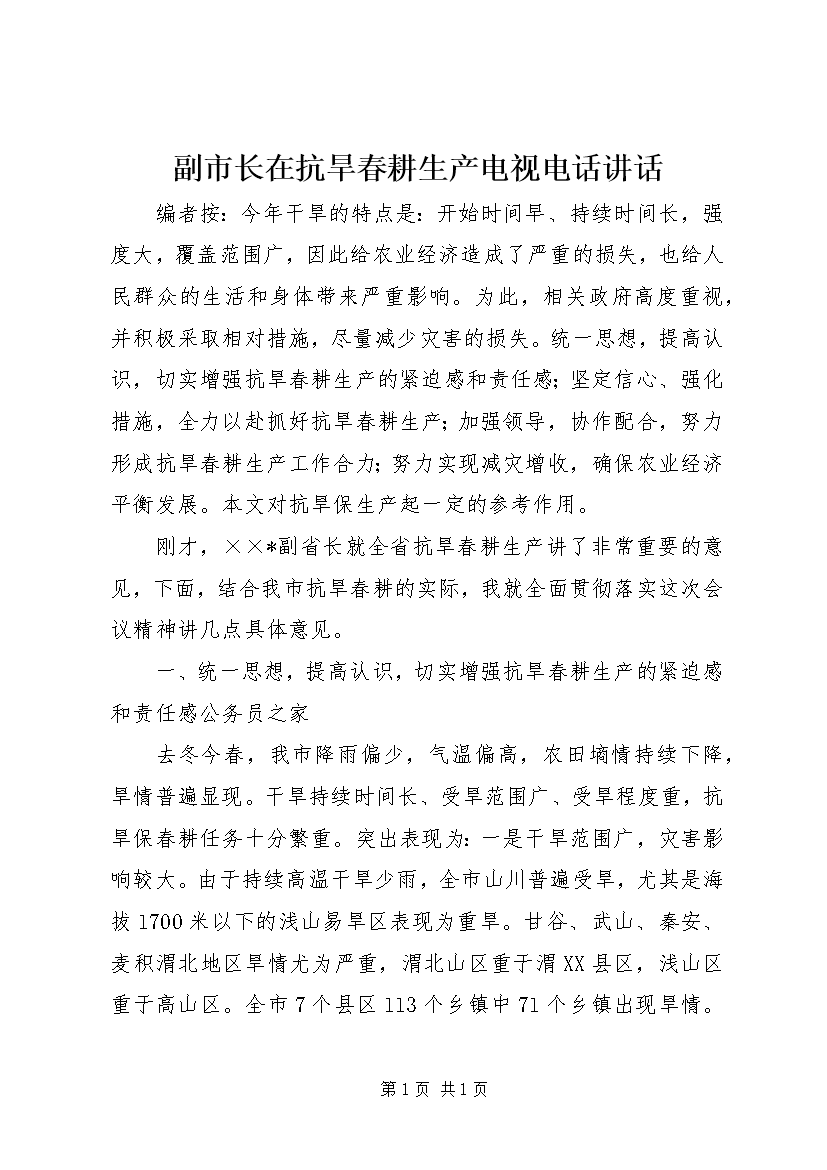 副市长在抗旱春耕生产电视电话讲话

编者按：今年干旱的特点是：开始时间早、持续时间长，强度大，覆盖范围广，因此给农业经济造成了严重的损失，也给人民群众的生活和身体带来严重影响。为此，相关政府高度重视，并积极采取相对措施，尽量减少灾害的损失。统一思想，提高认识，切实增强抗旱春耕生产的紧迫感和责任感；坚定信心、强化措施，全力以赴抓好抗旱春耕生产；加强领导，协作配合，努力形成抗旱春耕生产工作合力；努力实现减灾增收，确保农业经济平衡发展。本文对抗旱保生产起一定的参考作用。

刚才，××*副省长就全省抗旱春耕生产讲了非常重要的意见，下面，结合我市抗旱春耕的实际，我就全面贯彻落实这次会议精神讲几点具体意见。

一、统一思想，提高认识，切实增强抗旱春耕生产的紧迫感和责任感公务员之家

去冬今春，我市降雨偏少，气温偏高，农田墒情持续下降，旱情普遍显现。干旱持续时间长、受旱范围广、受旱程度重，抗旱保春耕任务十分繁重。突出表现为：一是干旱范围广，灾害影响较大。由于持续高温干旱少雨，全市山川普遍受旱，尤其是海拔1700米以下的浅山易旱区表现为重旱。甘谷、武山、秦安、麦积渭北地区旱情尤为严重，渭北山区重于渭XX县区，浅山区重于高山区。全市7个县区113个乡镇中71个乡镇出现旱情。

第1页 共1页